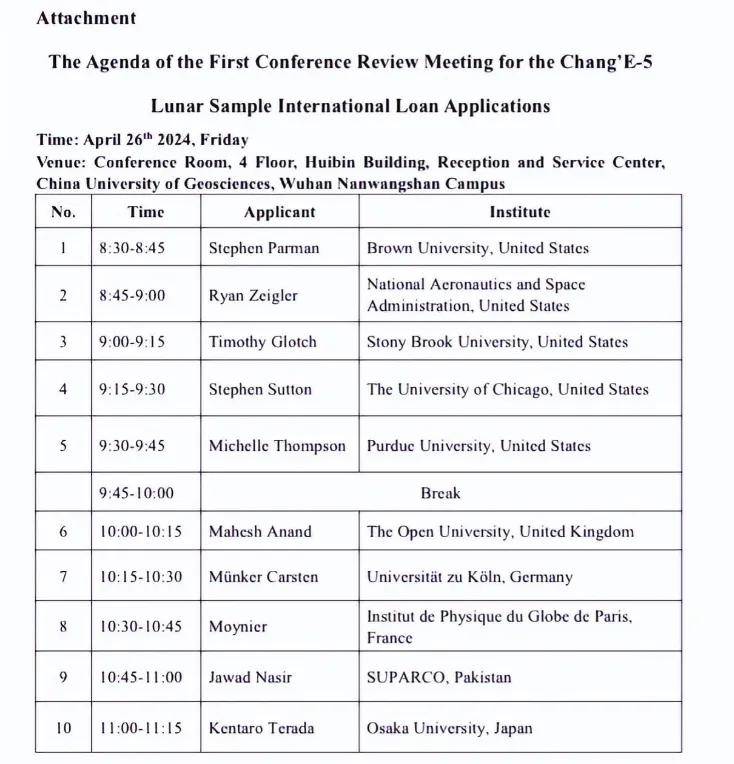 Attachment

The Agenda of the First Conference Review Meeting for the Chang'E-5 Lunar Sample International Loan Applications

Time: April 26$^{th}$ 2024, Friday
Venue: Conference Room, 4 Floor, Huibin Building, Reception and Service Center, China University of Geosciences, Wuhan Nanwangshan Campus

| No. | Time | Applicant | Institute |
|---|---|---|---|
| 1 | 8:30-8:45 | Stephen Parman | Brown University, United States |
| 2 | 8:45-9:00 | Ryan Zeigler | National Aeronautics and Space Administration, United States |
| 3 | 9:00-9:15 | Timothy Glotch | Stony Brook University, United States |
| 4 | 9:15-9:30 | Stephen Sutton | The University of Chicago, United States |
| 5 | 9:30-9:45 | Michelle Thompson | Purdue University, United States |
| | 9:45-10:00 | Break | |
| 6 | 10:00-10:15 | Mahesh Anand | The Open University, United Kingdom |
| 7 | 10:15-10:30 | Münker Carsten | Universität zu Köln, Germany |
| 8 | 10:30-10:45 | Moynier | Institut de Physique du Globe de Paris, France |
| 9 | 10:45-11:00 | Jawad Nasir | SUPARCO, Pakistan |
| 10 | 11:00-11:15 | Kentaro Terada | Osaka University, Japan |